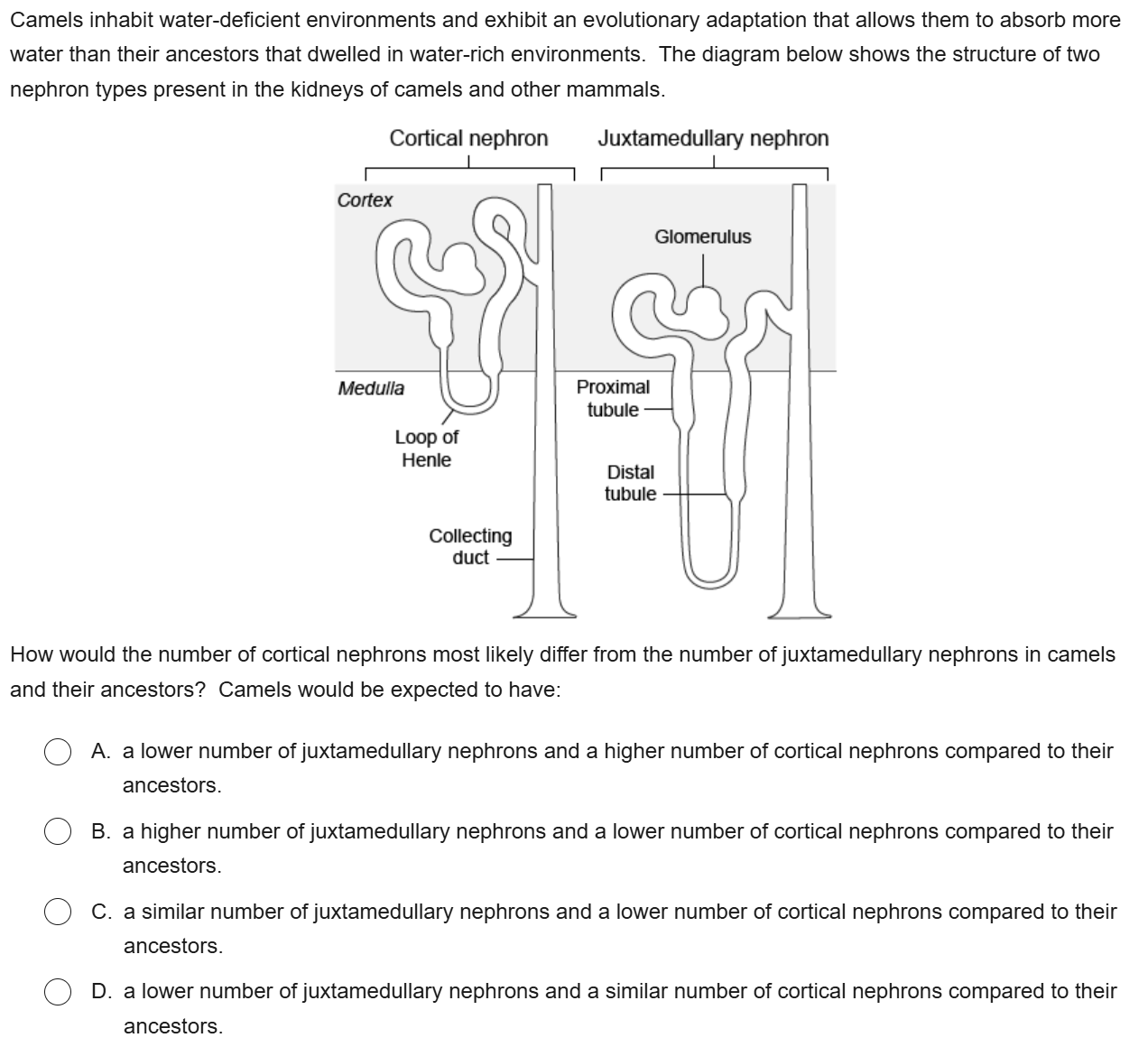 Camels inhabit water-deficient environments and exhibit an evolutionary adaptation that allows them to absorb more water than their ancestors that dwelled in water-rich environments. The diagram below shows the structure of two nephron types present in the kidneys of camels and other mammals.

Cortical nephron

Juxtamedullary nephron

Cortex

Glomerulus

Medulla

Proximal tubule

Loop of Henle

Distal tubule

Collecting duct

How would the number of cortical nephrons most likely differ from the number of juxtamedullary nephrons in camels and their ancestors? Camels would be expected to have:

A. a lower number of juxtamedullary nephrons and a higher number of cortical nephrons compared to their ancestors.

B. a higher number of juxtamedullary nephrons and a lower number of cortical nephrons compared to their ancestors.

C. a similar number of juxtamedullary nephrons and a lower number of cortical nephrons compared to their ancestors.

D. a lower number of juxtamedullary nephrons and a similar number of cortical nephrons compared to their ancestors.